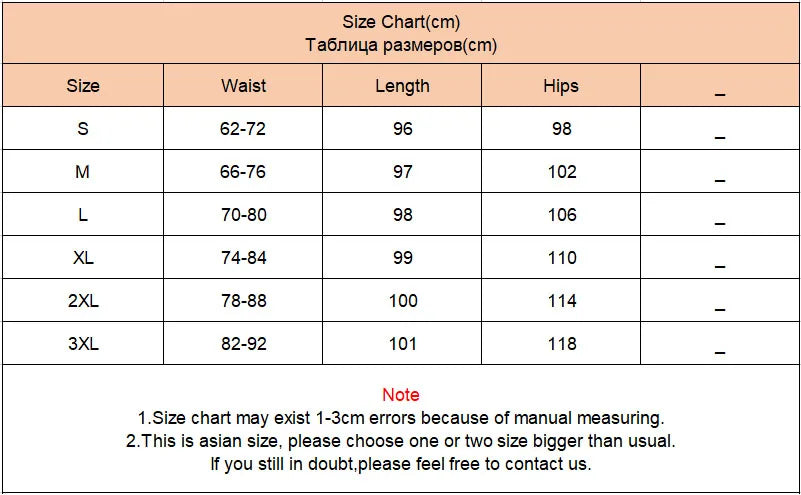 Size Chart(cm)
Таблица размеров(cm)

| Size | Waist | Length | Hips | _ |
|---|---|---|---|---|
| S | 62-72 | 96 | 98 | _ |
| M | 66-76 | 97 | 102 | _ |
| L | 70-80 | 98 | 106 | _ |
| XL | 74-84 | 99 | 110 | _ |
| 2XL | 78-88 | 100 | 114 | _ |
| 3XL | 82-92 | 101 | 118 | _ |

Note
1.Size chart may exist 1-3cm errors because of manual measuring.
2.This is asian size, please choose one or two size bigger than usual.
If you still in doubt,please feel free to contact us.